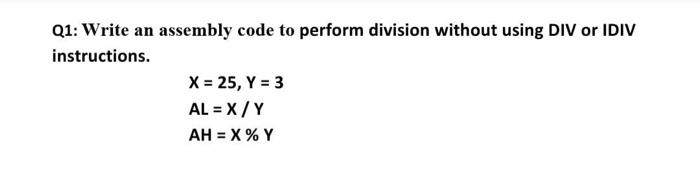 Q1: Write an assembly code to perform division without using DIV or IDIV instructions.

X = 25, Y = 3
AL = X / Y
AH = X % Y